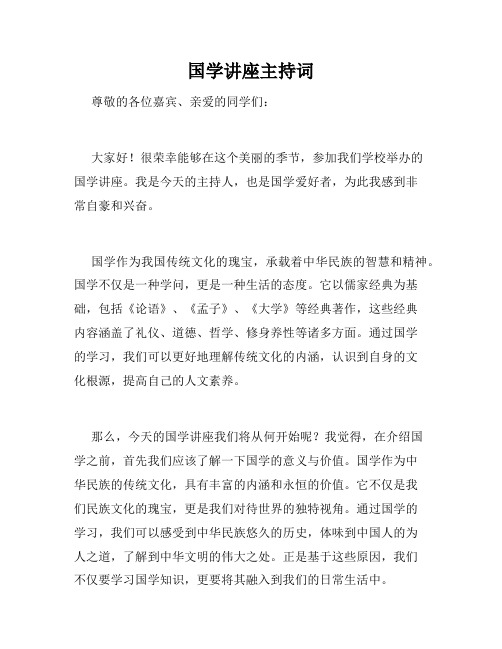 国学讲座主持词

尊敬的各位嘉宾、亲爱的同学们：

大家好！很荣幸能够在这个美丽的季节，参加我们学校举办的国学讲座。我是今天的主持人，也是国学爱好者，为此我感到非常自豪和兴奋。

国学作为我国传统文化的瑰宝，承载着中华民族的智慧和精神。国学不仅是一种学问，更是一种生活的态度。它以儒家经典为基础，包括《论语》、《孟子》、《大学》等经典著作，这些经典内容涵盖了礼仪、道德、哲学、修身养性等诸多方面。通过国学的学习，我们可以更好地理解传统文化的内涵，认识到自身的文化根源，提高自己的人文素养。

那么，今天的国学讲座我们将从何开始呢？我觉得，在介绍国学之前，首先我们应该了解一下国学的意义与价值。国学作为中华民族的传统文化，具有丰富的内涵和永恒的价值。它不仅是我们民族文化的瑰宝，更是我们对待世界的独特视角。通过国学的学习，我们可以感受到中华民族悠久的历史，体味到中国人的为人之道，了解到中华文明的伟大之处。正是基于这些原因，我们不仅要学习国学知识，更要将其融入到我们的日常生活中。